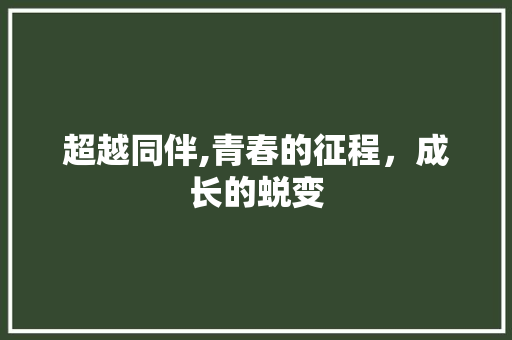 超越同伴,青春的征程，成长的蜕变